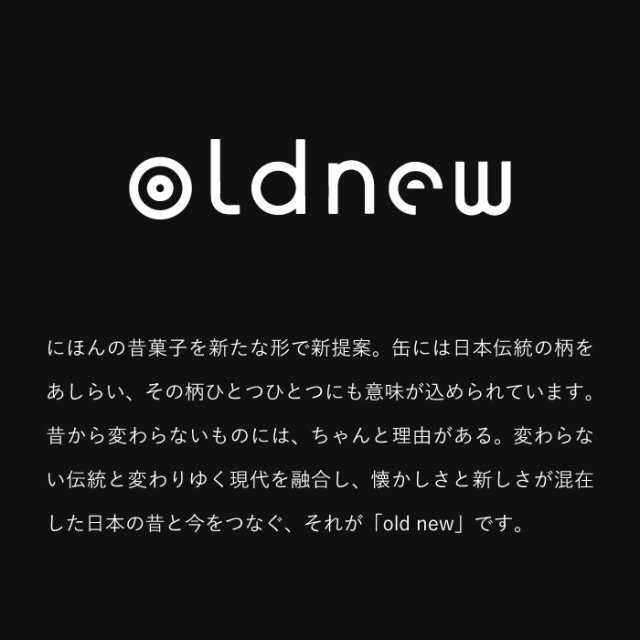 oldnew

にほんの昔菓子を新たな形で新提案。缶には日本伝統の柄をあしらい、その柄ひとつひとつにも意味が込められています。昔から変わらないものには、ちゃんと理由がある。変わらない伝統と変わりゆく現代を融合し、懐かしさと新しさが混在した日本の昔と今をつなぐ、それが「old new」です。